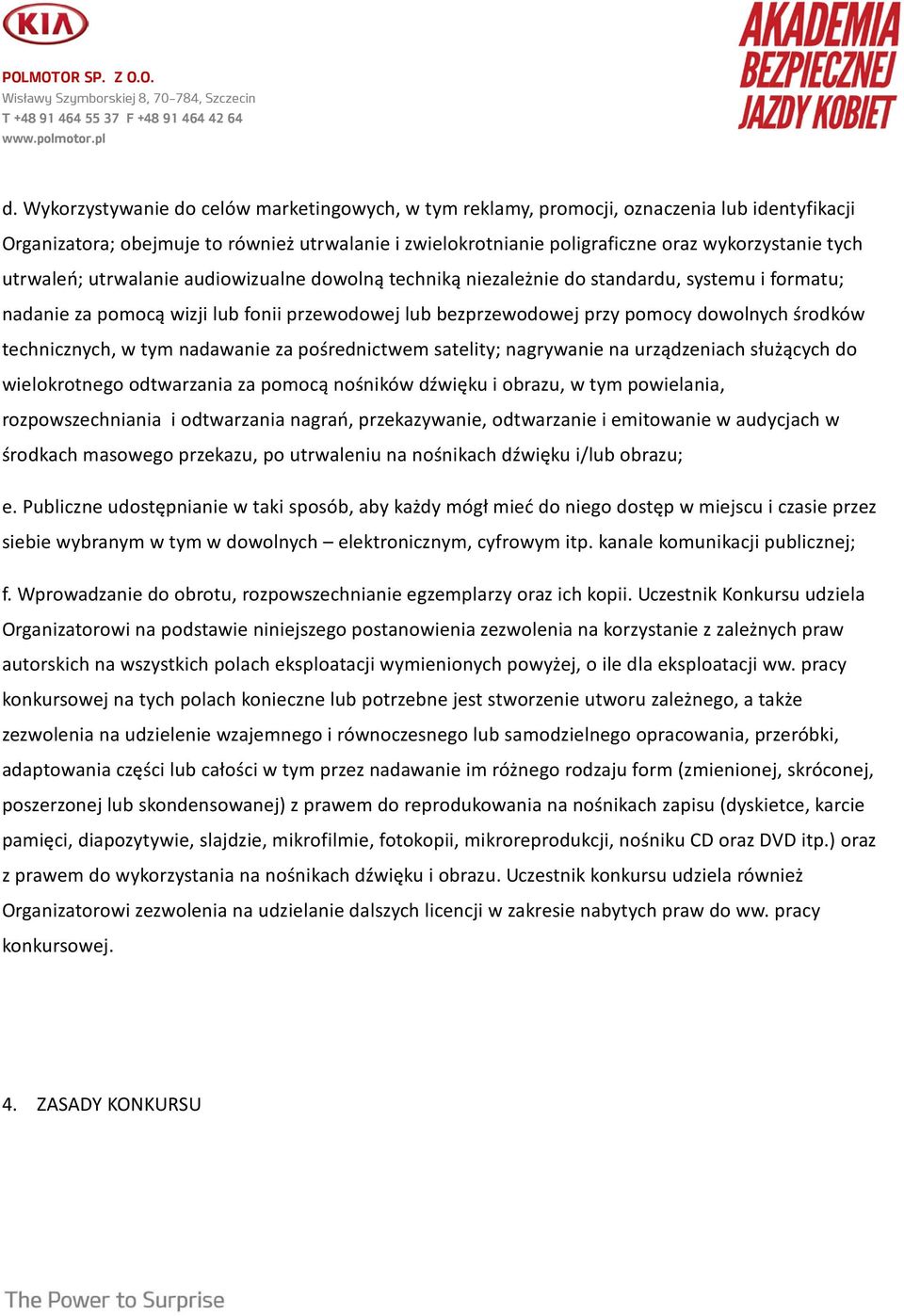 KIA

POLMOTOR SP. Z O.O.
Wisławy Szymborskiej 8, 70-784, Szczecin
T +48 91 464 55 37 F +48 91 464 42 64
www.polmotor.pl

AKADEMIA BEZPIECZNEJ JAZDY KOBIET

d. Wykorzystywanie do celów marketingowych, w tym reklamy, promocji, oznaczenia lub identyfikacji Organizatora; obejmuje to również utrwalanie i zwielokrotnianie poligraficzne oraz wykorzystanie tych utrwaleń; utrwalanie audiowizualne dowolną techniką niezależnie do standardu, systemu i formatu; nadanie za pomocą wizji lub fonii przewodowej lub bezprzewodowej przy pomocy dowolnych środków technicznych, w tym nadawanie za pośrednictwem satelity; nagrywanie na urządzeniach służących do wielokrotnego odtwarzania za pomocą nośników dźwięku i obrazu, w tym powielania, rozpowszechniania i odtwarzania nagrań, przekazywanie, odtwarzanie i emitowanie w audycjach w środkach masowego przekazu, po utrwaleniu na nośnikach dźwięku i/lub obrazu;

e. Publiczne udostępnianie w taki sposób, aby każdy mógł mieć do niego dostęp w miejscu i czasie przez siebie wybranym w tym w dowolnych – elektronicznym, cyfrowym itp. kanale komunikacji publicznej;

f. Wprowadzanie do obrotu, rozpowszechnianie egzemplarzy oraz ich kopii. Uczestnik Konkursu udziela Organizatorowi na podstawie niniejszego postanowienia zezwolenia na korzystanie z zależnych praw autorskich na wszystkich polach eksploatacji wymienionych powyżej, o ile dla eksploatacji ww. pracy konkursowej na tych polach konieczne lub potrzebne jest stworzenie utworu zależnego, a także zezwolenia na udzielenie wzajemnego i równoczesnego lub samodzielnego opracowania, przeróbki, adaptowania części lub całości w tym przez nadawanie im różnego rodzaju form (zmienionej, skróconej, poszerzonej lub skondensowanej) z prawem do reprodukowania na nośnikach zapisu (dyskietce, karcie pamięci, diapozytywie, slajdzie, mikrofilmie, fotokopii, mikroreprodukcji, nośniku CD oraz DVD itp.) oraz z prawem do wykorzystania na nośnikach dźwięku i obrazu. Uczestnik konkursu udziela również Organizatorowi zezwolenia na udzielanie dalszych licencji w zakresie nabytych praw do ww. pracy konkursowej.

4. ZASADY KONKURSU

The Power to Surprise